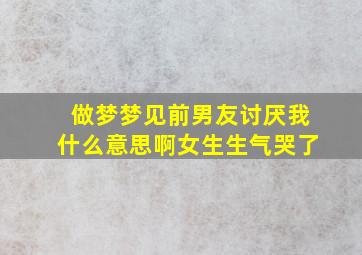 做梦梦见前男友讨厌我什么意思啊女生生气哭了